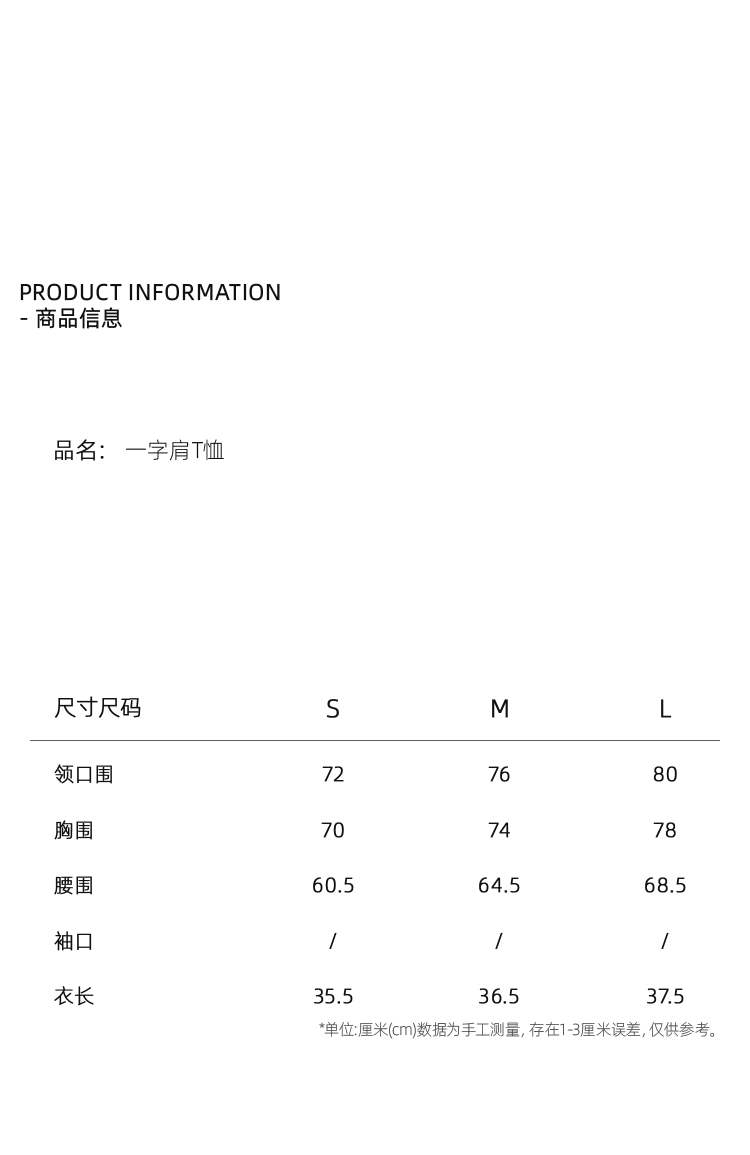 PRODUCT INFORMATION
- 商品信息

品名： 一字肩T恤

| 尺寸尺码 | S | M | L |
|---|---|---|---|
| 领口围 | 72 | 76 | 80 |
| 胸围 | 70 | 74 | 78 |
| 腰围 | 60.5 | 64.5 | 68.5 |
| 袖口 | / | / | / |
| 衣长 | 35.5 | 36.5 | 37.5 |

*单位:厘米(cm)数据为手工测量, 存在1-3厘米误差, 仅供参考。